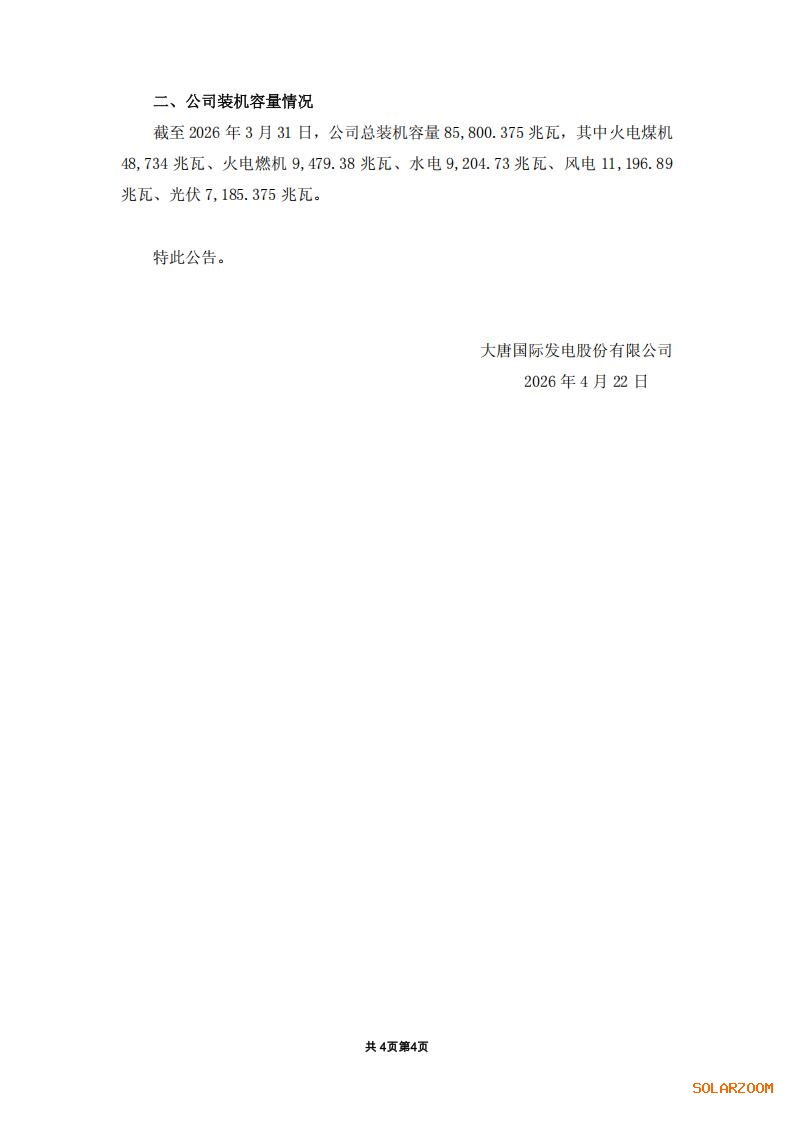 二、公司装机容量情况

截至2026年3月31日，公司总装机容量85,800.375兆瓦，其中火电煤机48,734兆瓦、火电燃机9,479.38兆瓦、水电9,204.73兆瓦、风电11,196.89兆瓦、光伏7,185.375兆瓦。

特此公告。

大唐国际发电股份有限公司
2026年4月22日

共4页第4页

SOLARZOOM